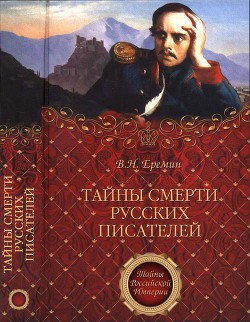 ТАЙНЫ СМЕРТИ РУССКИХ ПИСАТЕЛЕЙ

В.Н. Еремин

ТАЙНЫ СМЕРТИ РУССКИХ ПИСАТЕЛЕЙ

Тайны Российской Империи